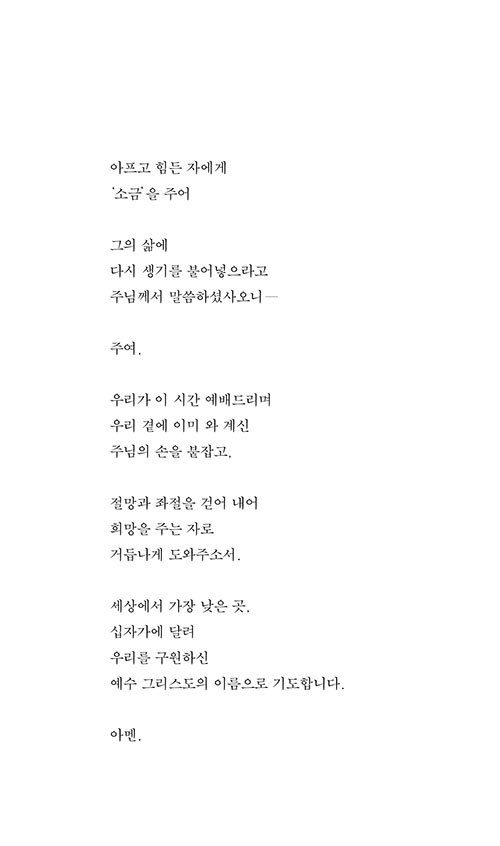 아프고 힘든 자에게
'소금'을 주어

그의 삶에
다시 생기를 불어넣으라고
주님께서 말씀하셨사오니—

주여.

우리가 이 시간 예배드리며
우리 곁에 이미 와 계신
주님의 손을 붙잡고,

절망과 좌절을 걷어 내어
희망을 주는 자로
거듭나게 도와주소서.

세상에서 가장 낮은 곳,
십자가에 달려
우리를 구원하신
예수 그리스도의 이름으로 기도합니다.

아멘.